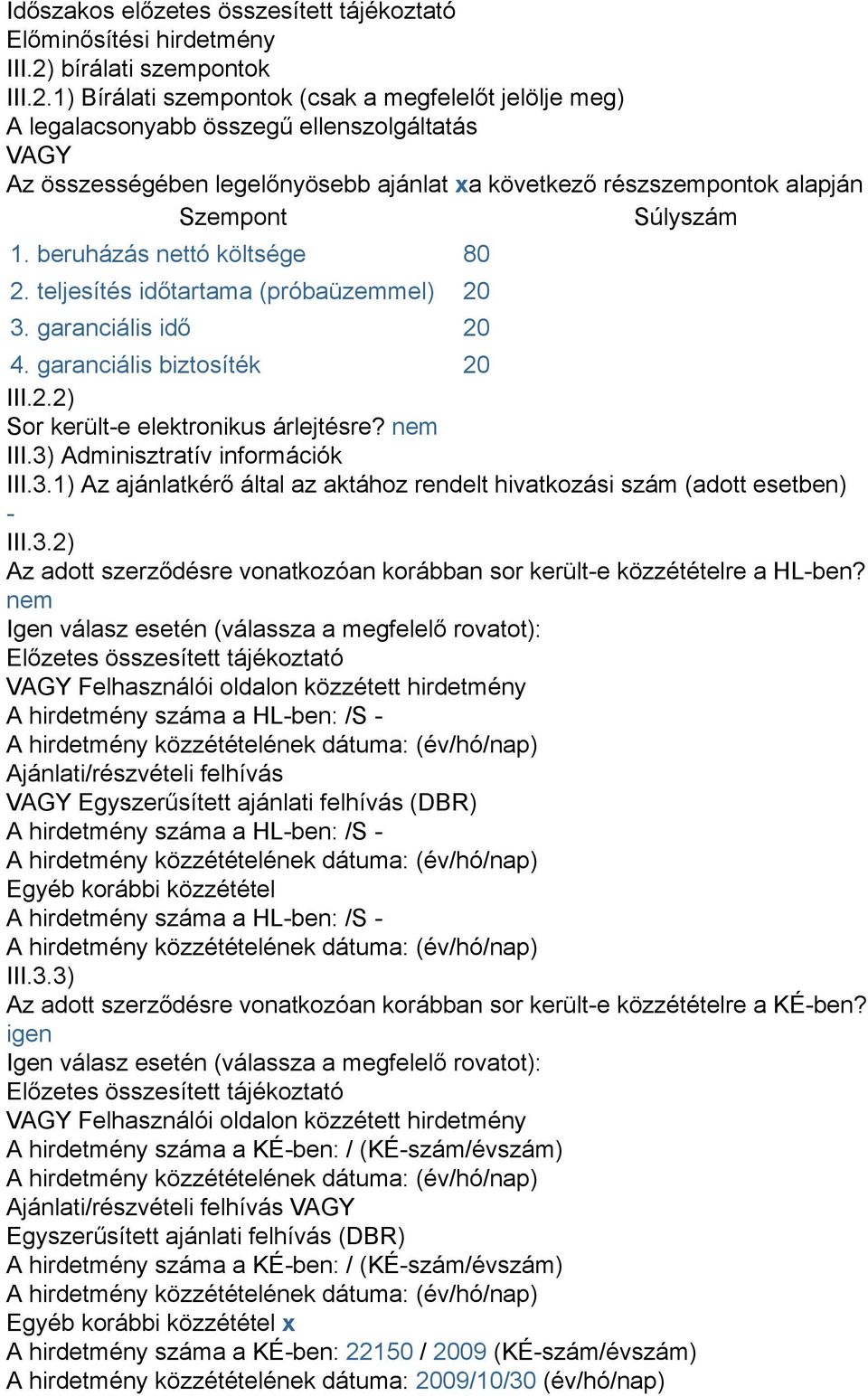 Időszakos előzetes összesített tájékoztató
Előminősítési hirdetmény
III.2) bírálati szempontok
III.2.1) Bírálati szempontok (csak a megfelelőt jelölje meg)
A legalacsonyabb összegű ellenszolgáltatás
VAGY
Az összességében legelőnyösebb ajánlat xa következő részszempontok alapján

| Szempont | Súlyszám |
|---|---|
| 1. beruházás nettó költsége | 80 |
| 2. teljesítés időtartama (próbaüzemmel) | 20 |
| 3. garanciális idő | 20 |
| 4. garanciális biztosíték | 20 |

III.2.2)
Sor került-e elektronikus árlejtésre? nem
III.3) Adminisztratív információk
III.3.1) Az ajánlatkérő által az aktához rendelt hivatkozási szám (adott esetben)
-
III.3.2)
Az adott szerződésre vonatkozóan korábban sor került-e közzétételre a HL-ben?
nem
Igen válasz esetén (válassza a megfelelő rovatot):
Előzetes összesített tájékoztató
VAGY Felhasználói oldalon közzétett hirdetmény
A hirdetmény száma a HL-ben: /S -
A hirdetmény közzétételének dátuma: (év/hó/nap)
Ajánlati/részvételi felhívás
VAGY Egyszerűsített ajánlati felhívás (DBR)
A hirdetmény száma a HL-ben: /S -
A hirdetmény közzétételének dátuma: (év/hó/nap)
Egyéb korábbi közzététel
A hirdetmény száma a HL-ben: /S -
A hirdetmény közzétételének dátuma: (év/hó/nap)
III.3.3)
Az adott szerződésre vonatkozóan korábban sor került-e közzétételre a KÉ-ben?
igen
Igen válasz esetén (válassza a megfelelő rovatot):
Előzetes összesített tájékoztató
VAGY Felhasználói oldalon közzétett hirdetmény
A hirdetmény száma a KÉ-ben: / (KÉ-szám/évszám)
A hirdetmény közzétételének dátuma: (év/hó/nap)
Ajánlati/részvételi felhívás VAGY
Egyszerűsített ajánlati felhívás (DBR)
A hirdetmény száma a KÉ-ben: / (KÉ-szám/évszám)
A hirdetmény közzétételének dátuma: (év/hó/nap)
Egyéb korábbi közzététel x
A hirdetmény száma a KÉ-ben: 22150 / 2009 (KÉ-szám/évszám)
A hirdetmény közzétételének dátuma: 2009/10/30 (év/hó/nap)